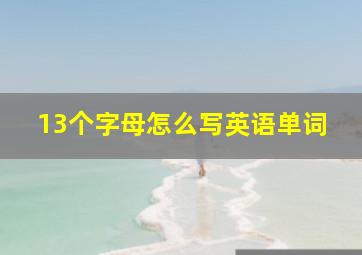 13个字母怎么写英语单词